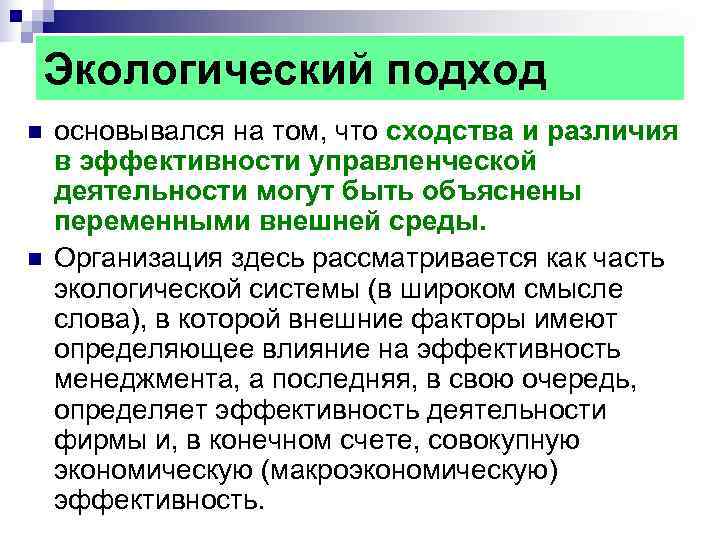 Экологический подход

основывался на том, что сходства и различия в эффективности управленческой деятельности могут быть объяснены переменными внешней среды.

Организация здесь рассматривается как часть экологической системы (в широком смысле слова), в которой внешние факторы имеют определяющее влияние на эффективность менеджмента, а последняя, в свою очередь, определяет эффективность деятельности фирмы и, в конечном счете, совокупную экономическую (макроэкономическую) эффективность.